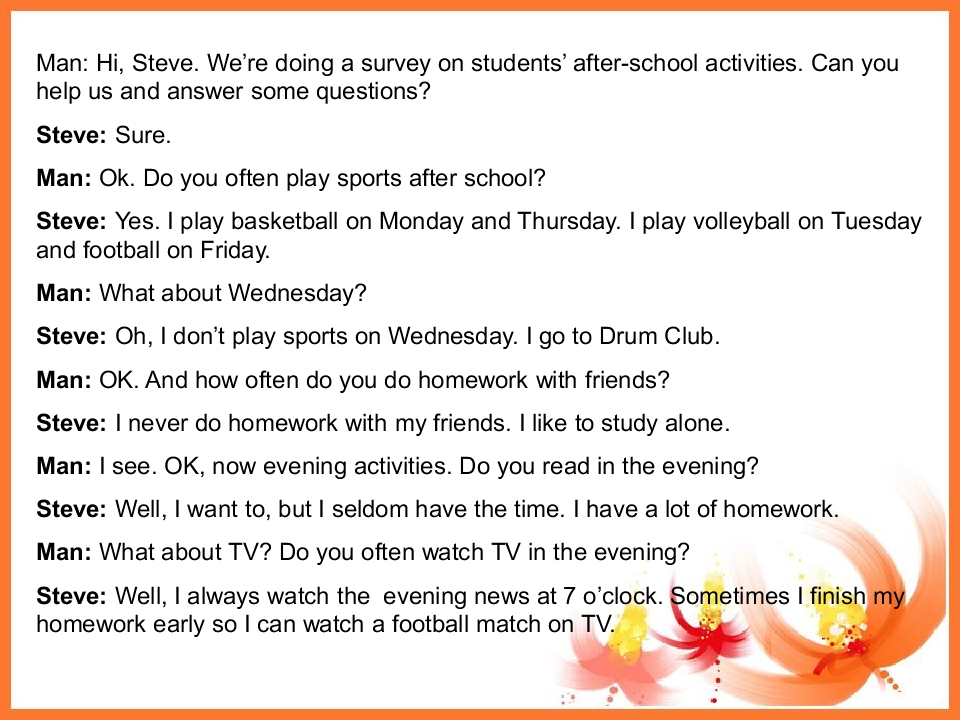 Man: Hi, Steve. We're doing a survey on students' after-school activities. Can you help us and answer some questions?

Steve: Sure.

Man: Ok. Do you often play sports after school?

Steve: Yes. I play basketball on Monday and Thursday. I play volleyball on Tuesday and football on Friday.

Man: What about Wednesday?

Steve: Oh, I don't play sports on Wednesday. I go to Drum Club.

Man: OK. And how often do you do homework with friends?

Steve: I never do homework with my friends. I like to study alone.

Man: I see. OK, now evening activities. Do you read in the evening?

Steve: Well, I want to, but I seldom have the time. I have a lot of homework.

Man: What about TV? Do you often watch TV in the evening?

Steve: Well, I always watch the evening news at 7 o'clock. Sometimes I finish my homework early so I can watch a football match on TV.